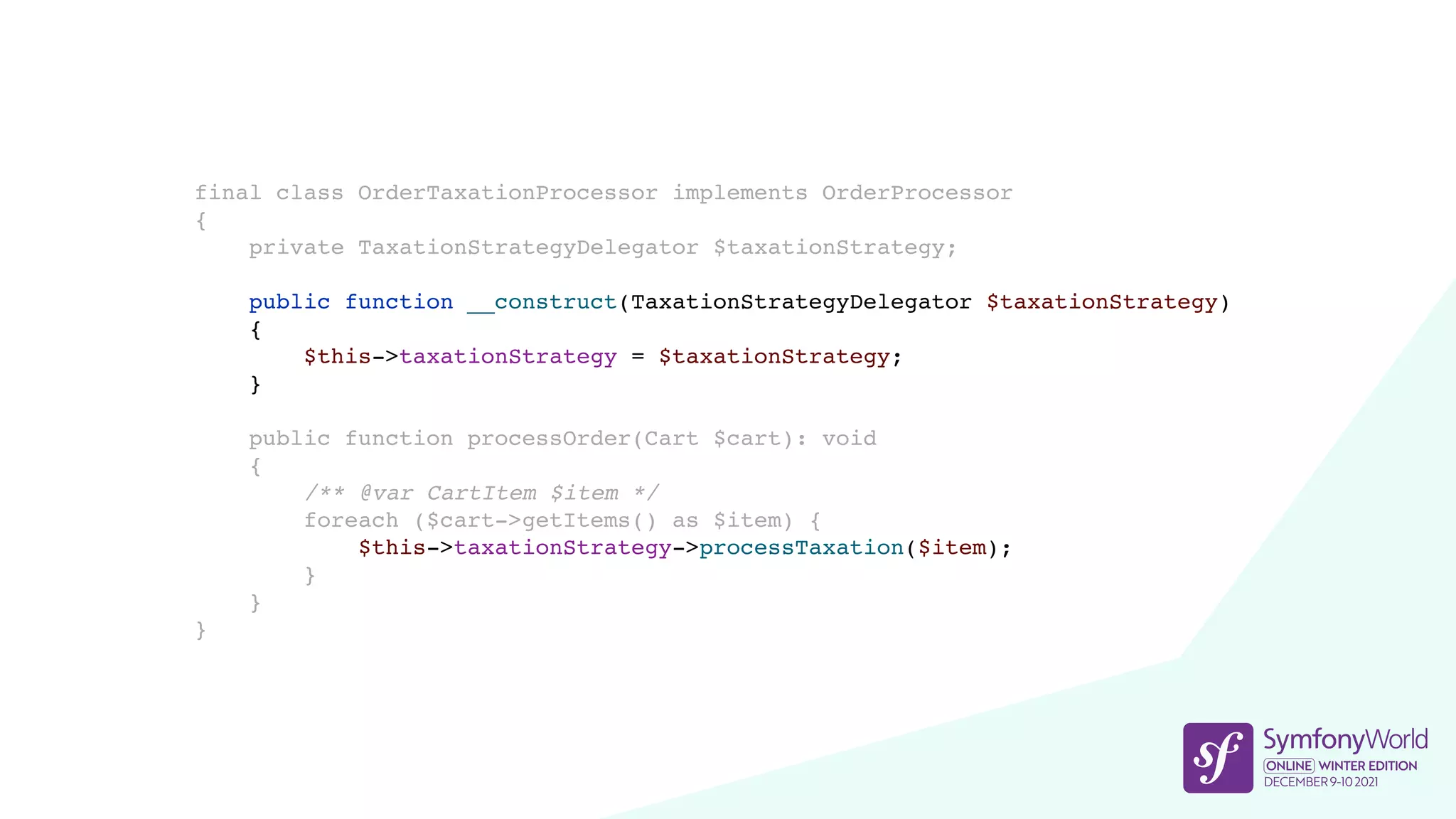 final class OrderTaxationProcessor implements OrderProcessor
{
    private TaxationStrategyDelegator $taxationStrategy;

    public function __construct(TaxationStrategyDelegator $taxationStrategy)
    {
        $this->taxationStrategy = $taxationStrategy;
    }

    public function processOrder(Cart $cart): void
    {
        /** @var CartItem $item */
        foreach ($cart->getItems() as $item) {
            $this->taxationStrategy->processTaxation($item);
        }
    }
}

sf SymfonyWorld
ONLINE WINTER EDITION
DECEMBER 9-10 2021